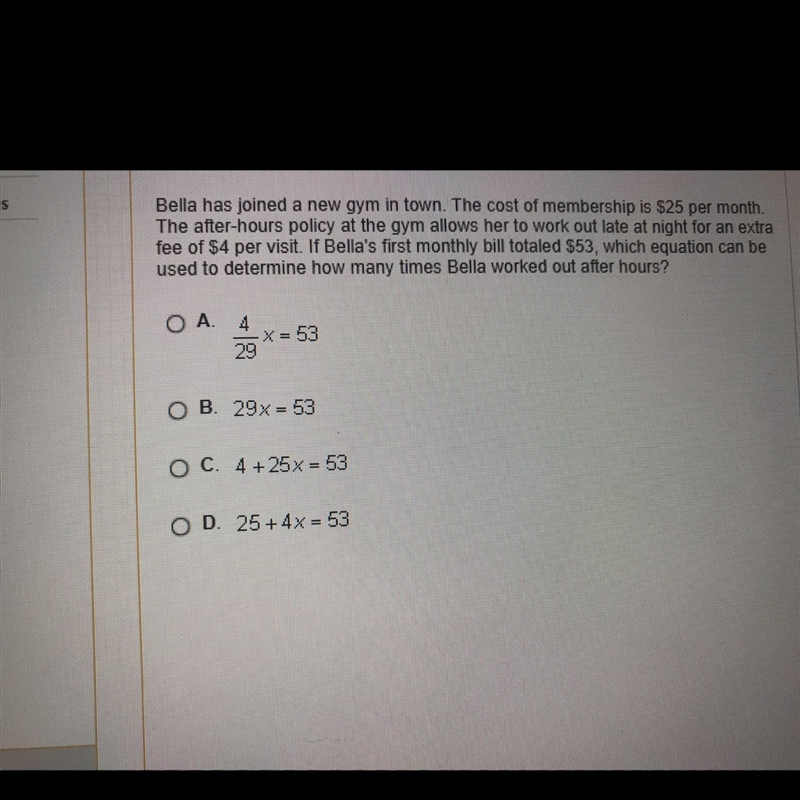 s

Bella has joined a new gym in town. The cost of membership is \$25 per month. The after-hours policy at the gym allows her to work out late at night for an extra fee of \$4 per visit. If Bella's first monthly bill totaled \$53, which equation can be used to determine how many times Bella worked out after hours?

A. $\frac{4}{29}x = 53$

B. $29x = 53$

C. $4 + 25x = 53$

D. $25 + 4x = 53$